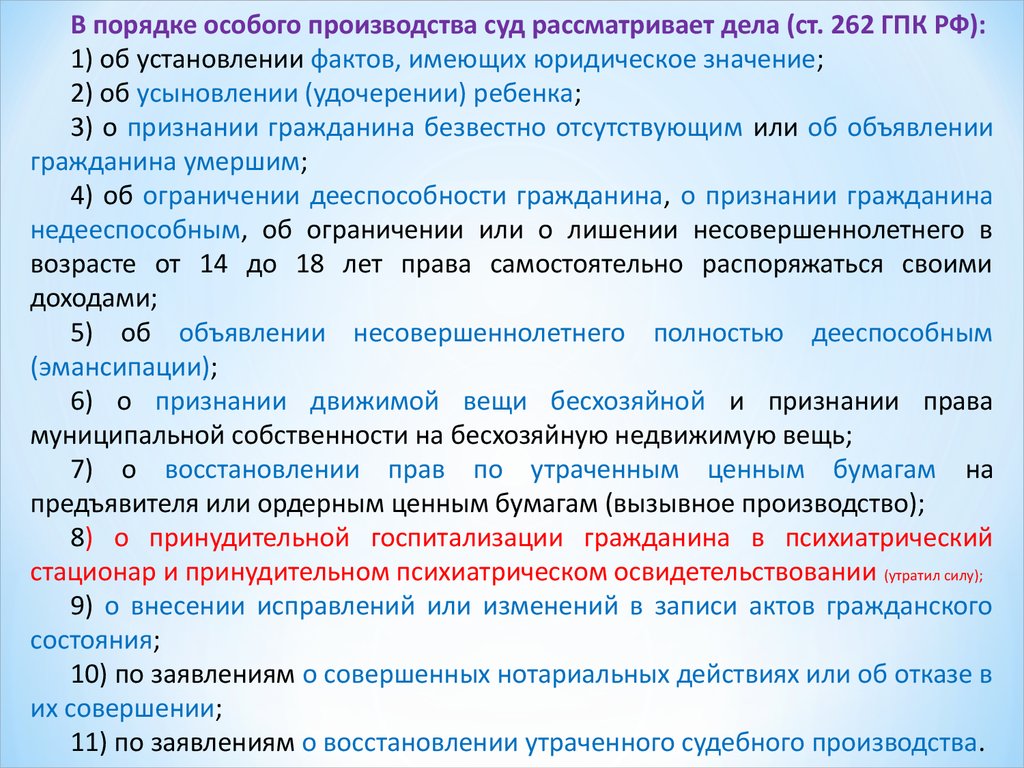 В порядке особого производства суд рассматривает дела (ст. 262 ГПК РФ):

1) об установлении фактов, имеющих юридическое значение;

2) об усыновлении (удочерении) ребенка;

3) о признании гражданина безвестно отсутствующим или об объявлении гражданина умершим;

4) об ограничении дееспособности гражданина, о признании гражданина недееспособным, об ограничении или о лишении несовершеннолетнего в возрасте от 14 до 18 лет права самостоятельно распоряжаться своими доходами;

5) об объявлении несовершеннолетнего полностью дееспособным (эмансипации);

6) о признании движимой вещи бесхозяйной и признании права муниципальной собственности на бесхозяйную недвижимую вещь;

7) о восстановлении прав по утраченным ценным бумагам на предъявителя или ордерным ценным бумагам (вызывное производство);

8) о принудительной госпитализации гражданина в психиатрический стационар и принудительном психиатрическом освидетельствовании (утратил силу);

9) о внесении исправлений или изменений в записи актов гражданского состояния;

10) по заявлениям о совершенных нотариальных действиях или об отказе в их совершении;

11) по заявлениям о восстановлении утраченного судебного производства.